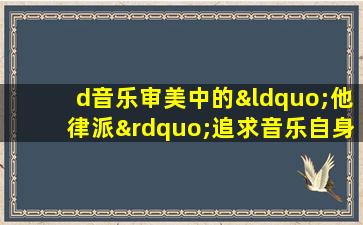 d音乐审美中的&ldquo;他律派&rdquo;追求音乐自身